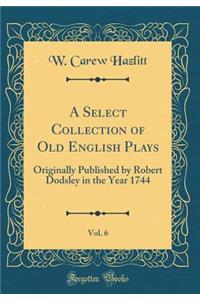 W. Carew Hazlitt

A Select Collection of Old English Plays

Originally Published by Robert Dodsley in the Year 1744

Vol. 6

Forgotten Books